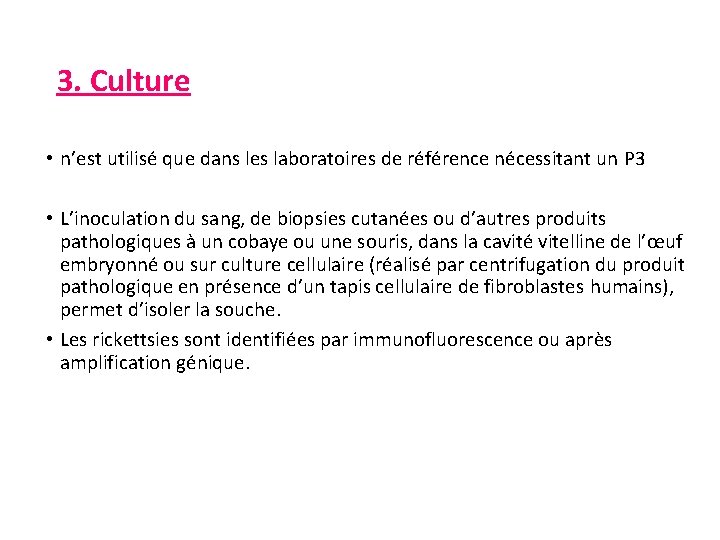 3. Culture

• n'est utilisé que dans les laboratoires de référence nécessitant un P3

• L'inoculation du sang, de biopsies cutanées ou d'autres produits pathologiques à un cobaye ou une souris, dans la cavité vitelline de l'œuf embryonné ou sur culture cellulaire (réalisé par centrifugation du produit pathologique en présence d'un tapis cellulaire de fibroblastes humains), permet d'isoler la souche.

• Les rickettsies sont identifiées par immunofluorescence ou après amplification génique.